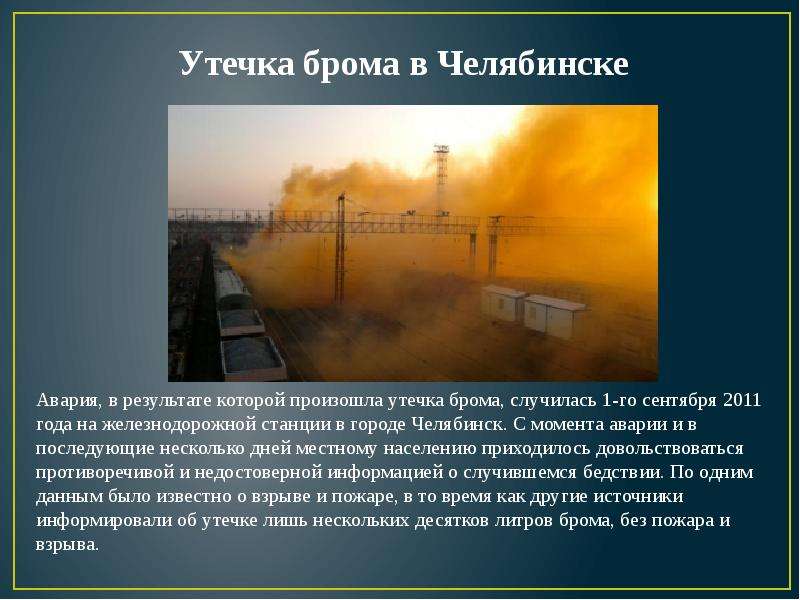 Утечка брома в Челябинске

Авария, в результате которой произошла утечка брома, случилась 1-го сентября 2011 года на железнодорожной станции в городе Челябинск. С момента аварии и в последующие несколько дней местному населению приходилось довольствоваться противоречивой и недостоверной информацией о случившемся бедствии. По одним данным было известно о взрыве и пожаре, в то время как другие источники информировали об утечке лишь нескольких десятков литров брома, без пожара и взрыва.